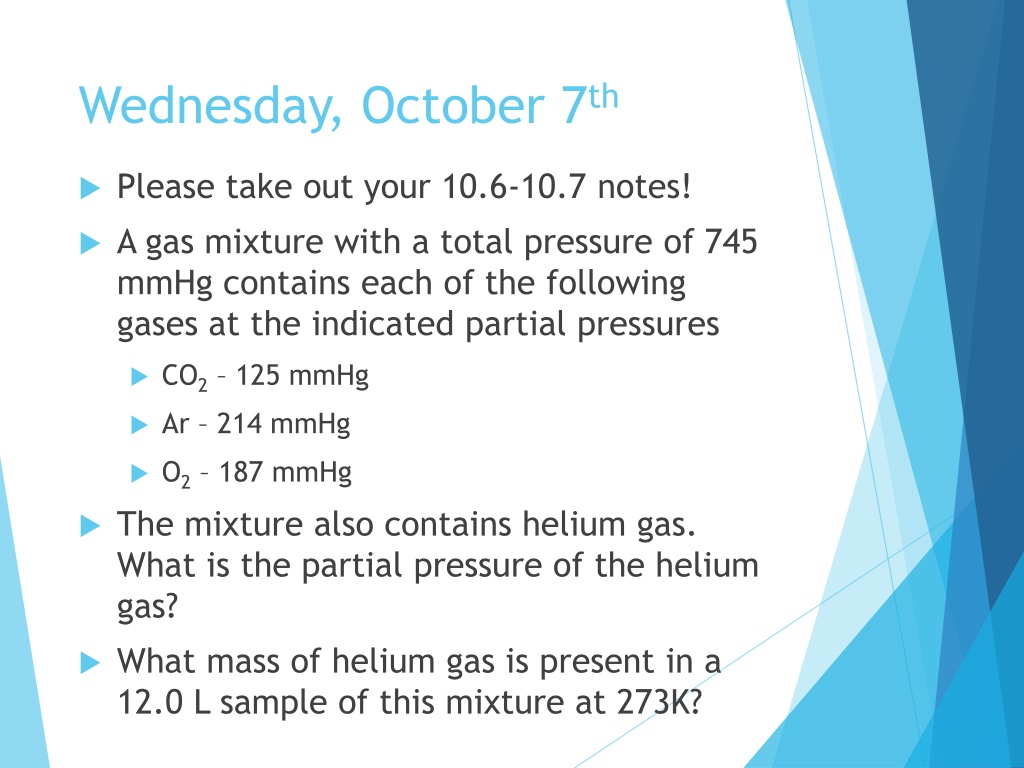 Wednesday, October 7th

▶ Please take out your 10.6-10.7 notes!

▶ A gas mixture with a total pressure of 745 mmHg contains each of the following gases at the indicated partial pressures

▶ $CO_2$ – 125 mmHg

▶ Ar – 214 mmHg

▶ $O_2$ – 187 mmHg

▶ The mixture also contains helium gas. What is the partial pressure of the helium gas?

▶ What mass of helium gas is present in a 12.0 L sample of this mixture at 273K?